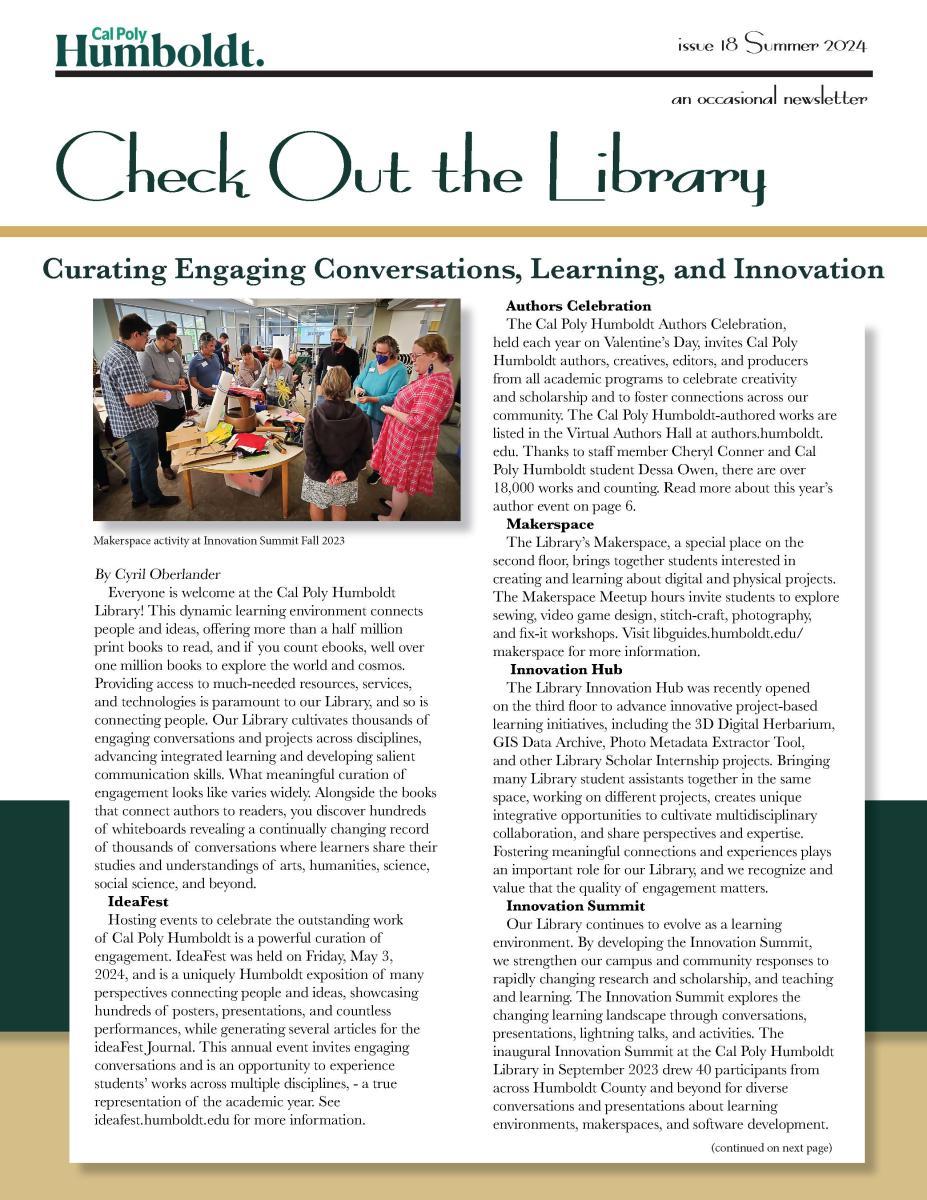 Cal Poly
Humboldt.

issue 18 Summer 2024

an occasional newsletter

Check Out the Library

Curating Engaging Conversations, Learning, and Innovation

Makerspace activity at Innovation Summit Fall 2023

By Cyril Oberlander

Everyone is welcome at the Cal Poly Humboldt Library! This dynamic learning environment connects people and ideas, offering more than a half million print books to read, and if you count ebooks, well over one million books to explore the world and cosmos. Providing access to much-needed resources, services, and technologies is paramount to our Library, and so is connecting people. Our Library cultivates thousands of engaging conversations and projects across disciplines, advancing integrated learning and developing salient communication skills. What meaningful curation of engagement looks like varies widely. Alongside the books that connect authors to readers, you discover hundreds of whiteboards revealing a continually changing record of thousands of conversations where learners share their studies and understandings of arts, humanities, science, social science, and beyond.

IdeaFest

Hosting events to celebrate the outstanding work of Cal Poly Humboldt is a powerful curation of engagement. IdeaFest was held on Friday, May 3, 2024, and is a uniquely Humboldt exposition of many perspectives connecting people and ideas, showcasing hundreds of posters, presentations, and countless performances, while generating several articles for the ideaFest Journal. This annual event invites engaging conversations and is an opportunity to experience students' works across multiple disciplines, - a true representation of the academic year. See ideafest.humboldt.edu for more information.

Authors Celebration

The Cal Poly Humboldt Authors Celebration, held each year on Valentine's Day, invites Cal Poly Humboldt authors, creatives, editors, and producers from all academic programs to celebrate creativity and scholarship and to foster connections across our community. The Cal Poly Humboldt-authored works are listed in the Virtual Authors Hall at authors.humboldt.edu. Thanks to staff member Cheryl Conner and Cal Poly Humboldt student Dessa Owen, there are over 18,000 works and counting. Read more about this year's author event on page 6.

Makerspace

The Library's Makerspace, a special place on the second floor, brings together students interested in creating and learning about digital and physical projects. The Makerspace Meetup hours invite students to explore sewing, video game design, stitch-craft, photography, and fix-it workshops. Visit libguides.humboldt.edu/makerspace for more information.

Innovation Hub

The Library Innovation Hub was recently opened on the third floor to advance innovative project-based learning initiatives, including the 3D Digital Herbarium, GIS Data Archive, Photo Metadata Extractor Tool, and other Library Scholar Internship projects. Bringing many Library student assistants together in the same space, working on different projects, creates unique integrative opportunities to cultivate multidisciplinary collaboration, and share perspectives and expertise. Fostering meaningful connections and experiences plays an important role for our Library, and we recognize and value that the quality of engagement matters.

Innovation Summit

Our Library continues to evolve as a learning environment. By developing the Innovation Summit, we strengthen our campus and community responses to rapidly changing research and scholarship, and teaching and learning. The Innovation Summit explores the changing learning landscape through conversations, presentations, lightning talks, and activities. The inaugural Innovation Summit at the Cal Poly Humboldt Library in September 2023 drew 40 participants from across Humboldt County and beyond for diverse conversations and presentations about learning environments, makerspaces, and software development.

(continued on next page)